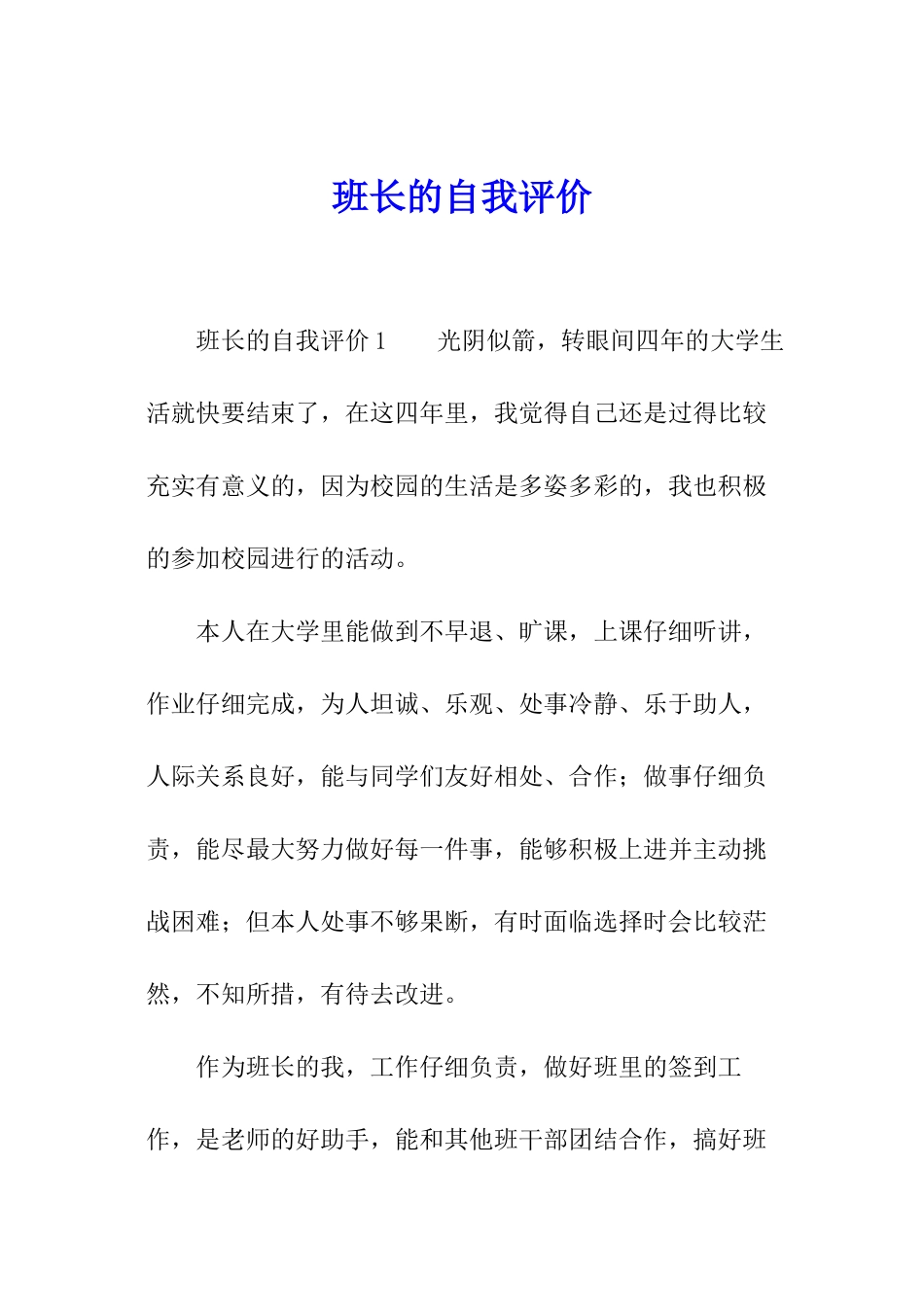 班长的自我评价

班长的自我评价 1　　光阴似箭，转眼间四年的大学生活就快要结束了，在这四年里，我觉得自己还是过得比较充实有意义的，因为校园的生活是多姿多彩的，我也积极的参加校园进行的活动。

本人在大学里能做到不早退、旷课，上课仔细听讲，作业仔细完成，为人坦诚、乐观、处事冷静、乐于助人，人际关系良好，能与同学们友好相处、合作；做事仔细负责，能尽最大努力做好每一件事，能够积极上进并主动挑战困难；但本人处事不够果断，有时面临选择时会比较茫然，不知所措，有待去改进。

作为班长的我，工作仔细负责，做好班里的签到工作，是老师的好助手，能和其他班干部团结合作，搞好班